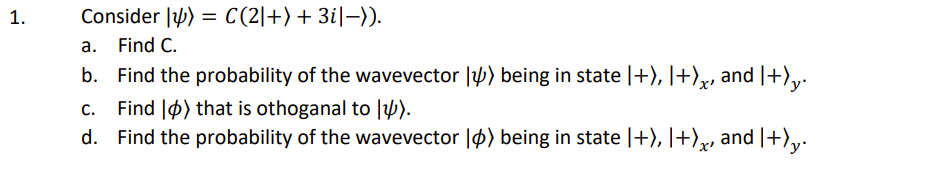 1. Consider $|\psi\rangle = C(2|+\rangle + 3i|-\rangle)$.

a. Find C.

b. Find the probability of the wavevector $|\psi\rangle$ being in state $|+\rangle$, $|+\rangle_x$, and $|+\rangle_y$.

c. Find $|\phi\rangle$ that is othoganal to $|\psi\rangle$.

d. Find the probability of the wavevector $|\phi\rangle$ being in state $|+\rangle$, $|+\rangle_x$, and $|+\rangle_y$.